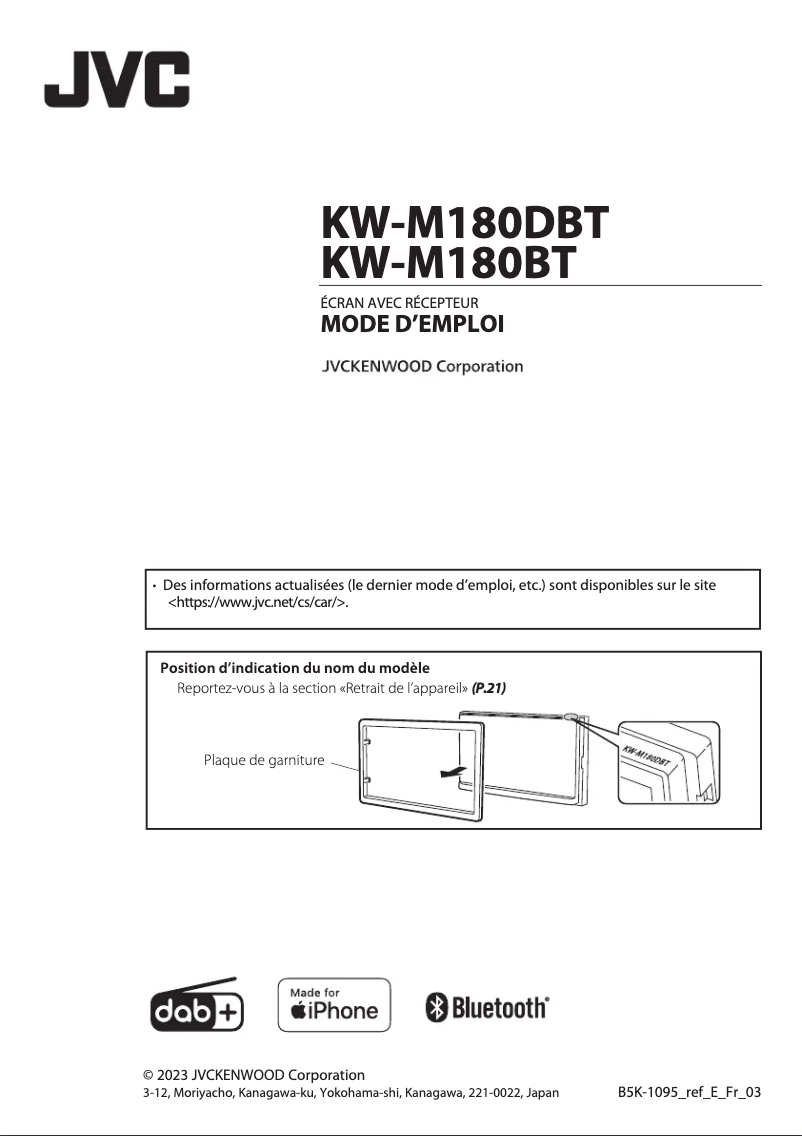 JVC

KW-M180DBT
KW-M180BT

ÉCRAN AVEC RÉCEPTEUR
MODE D'EMPLOI

JVCKENWOOD Corporation

• Des informations actualisées (le dernier mode d'emploi, etc.) sont disponibles sur le site <https://www.jvc.net/cs/car/>.

Position d'indication du nom du modèle
Reportez-vous à la section «Retrait de l'appareil» (P.21)

Plaque de garniture

KW-M180DBT

dab+

Made for iPhone

Bluetooth®

© 2023 JVCKENWOOD Corporation
3-12, Moriyacho, Kanagawa-ku, Yokohama-shi, Kanagawa, 221-0022, Japan

B5K-1095_ref_E_Fr_03